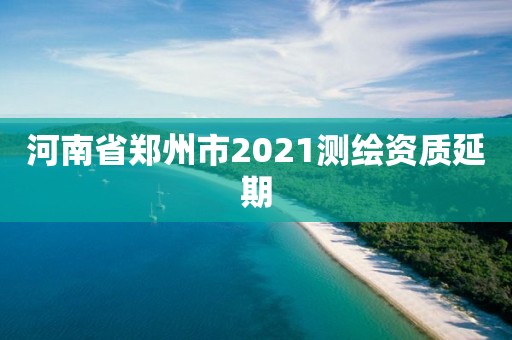 河南省郑州市2021测绘资质延期